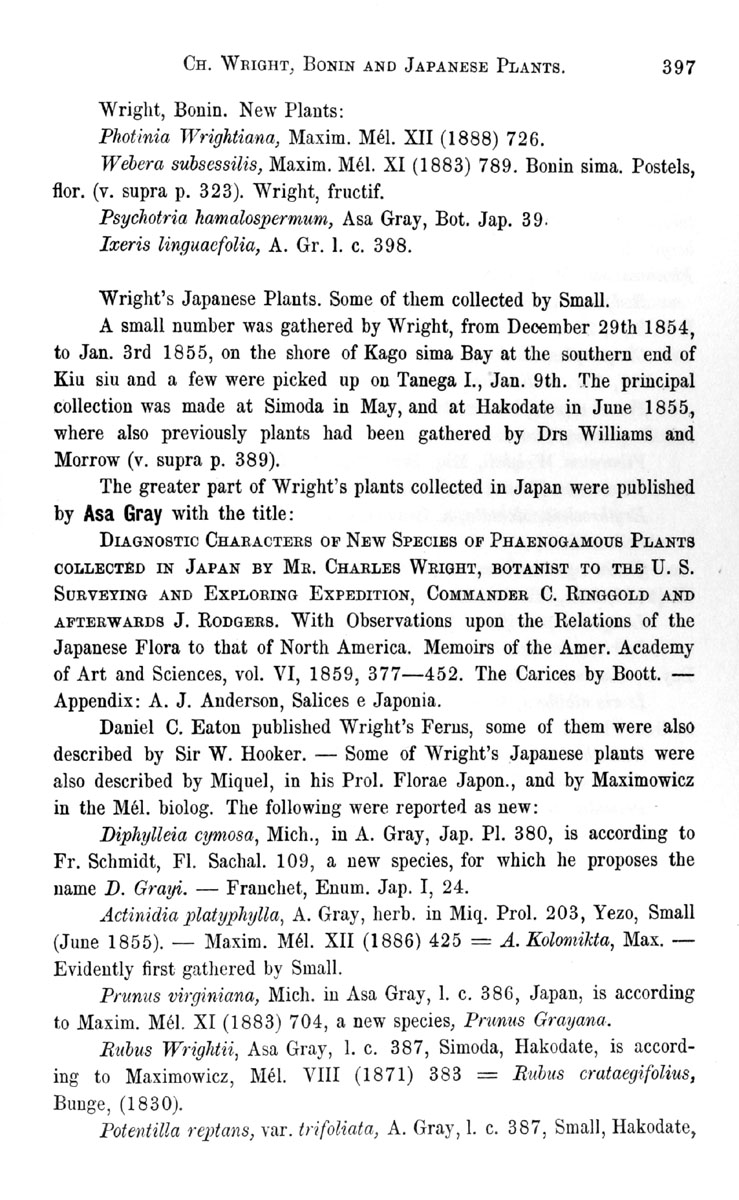 CH. WRIGHT, BONIN AND JAPANESE PLANTS. 397

Wright, Bonin. New Plants:

Photinia Wrightiana, Maxim. Mél. XII (1888) 726.

Webera subsessilis, Maxim. Mél. XI (1883) 789. Bonin sima. Postels, flor. (v. supra p. 323). Wright, fructif.

Psychotria hamalospermum, Asa Gray, Bot. Jap. 39.

Ixeris linguaefolia, A. Gr. l. c. 398.

Wright's Japanese Plants. Some of them collected by Small.

A small number was gathered by Wright, from December 29th 1854, to Jan. 3rd 1855, on the shore of Kago sima Bay at the southern end of Kiu siu and a few were picked up on Tanega I., Jan. 9th. The principal collection was made at Simoda in May, and at Hakodate in June 1855, where also previously plants had been gathered by Drs Williams and Morrow (v. supra p. 389).

The greater part of Wright's plants collected in Japan were published by Asa Gray with the title:

DIAGNOSTIC CHARACTERS OF NEW SPECIES OF PHAENOGAMOUS PLANTS COLLECTED IN JAPAN BY MR. CHARLES WRIGHT, BOTANIST TO THE U. S. SURVEYING AND EXPLORING EXPEDITION, COMMANDER C. RINGGOLD AND AFTERWARDS J. RODGERS. With Observations upon the Relations of the Japanese Flora to that of North America. Memoirs of the Amer. Academy of Art and Sciences, vol. VI, 1859, 377—452. The Carices by Boott. — Appendix: A. J. Anderson, Salices e Japonia.

Daniel C. Eaton published Wright's Ferns, some of them were also described by Sir W. Hooker. — Some of Wright's Japanese plants were also described by Miquel, in his Prol. Florae Japon., and by Maximowicz in the Mél. biolog. The following were reported as new:

Diphylleia cymosa, Mich., in A. Gray, Jap. Pl. 380, is according to Fr. Schmidt, Fl. Sachal. 109, a new species, for which he proposes the name D. Grayi. — Franchet, Enum. Jap. I, 24.

Actinidia platyphylla, A. Gray, herb. in Miq. Prol. 203, Yezo, Small (June 1855). — Maxim. Mél. XII (1886) 425 = A. Kolomikta, Max. — Evidently first gathered by Small.

Prunus virginiana, Mich. in Asa Gray, l. c. 386, Japan, is according to Maxim. Mél. XI (1883) 704, a new species, Prunus Grayana.

Rubus Wrightii, Asa Gray, l. c. 387, Simoda, Hakodate, is according to Maximowicz, Mél. VIII (1871) 383 = Rubus crataegifolius, Bunge, (1830).

Potentilla reptans, var. trifoliata, A. Gray, l. c. 387, Small, Hakodate,